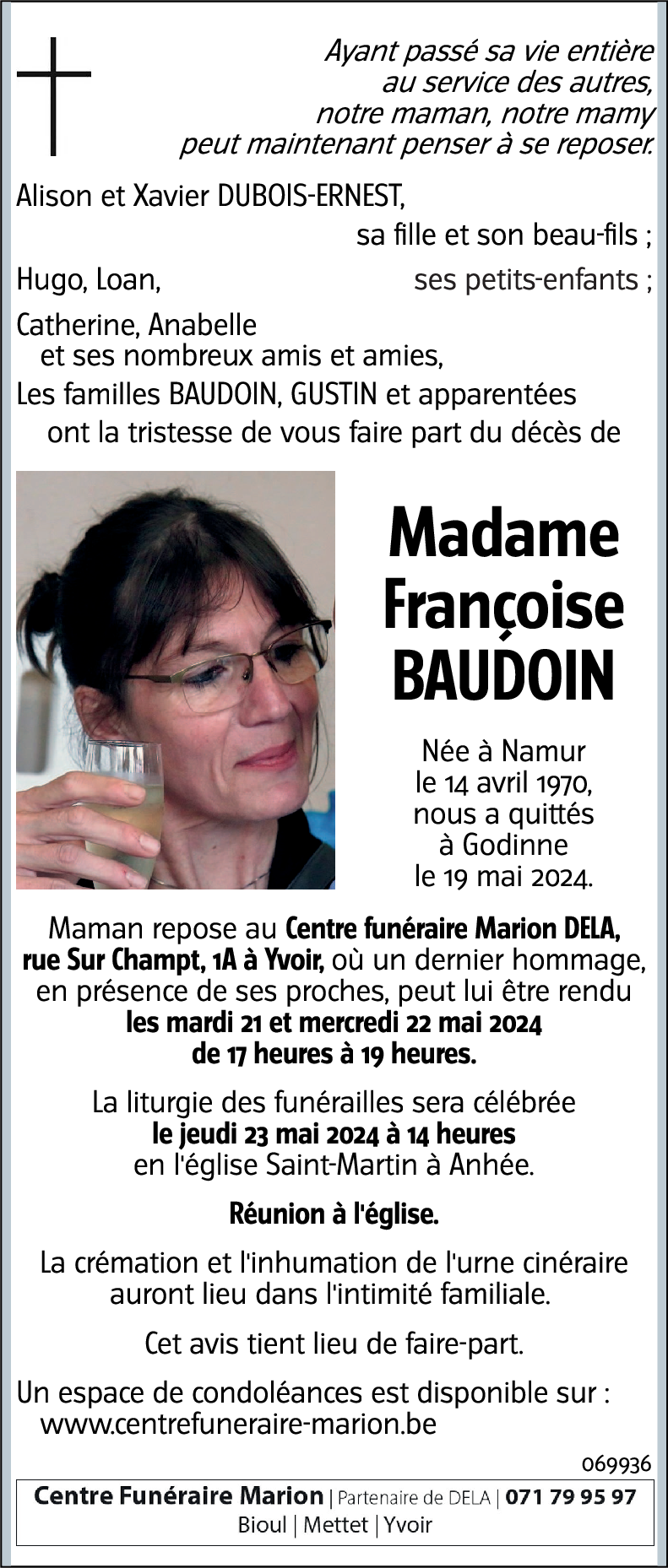 Ayant passé sa vie entière
au service des autres,
notre maman, notre mamy
peut maintenant penser à se reposer.

Alison et Xavier DUBOIS-ERNEST,
sa fille et son beau-fils ;

Hugo, Loan, ses petits-enfants ;

Catherine, Anabelle
et ses nombreux amis et amies,

Les familles BAUDOIN, GUSTIN et apparentées
ont la tristesse de vous faire part du décès de

Madame
Françoise
BAUDOIN

Née à Namur
le 14 avril 1970,
nous a quittés
à Godinne
le 19 mai 2024.

Maman repose au Centre funéraire Marion DELA, rue Sur Champt, 1A à Yvoir, où un dernier hommage, en présence de ses proches, peut lui être rendu les mardi 21 et mercredi 22 mai 2024 de 17 heures à 19 heures.

La liturgie des funérailles sera célébrée le jeudi 23 mai 2024 à 14 heures en l'église Saint-Martin à Anhée.

Réunion à l'église.

La crémation et l'inhumation de l'urne cinéraire auront lieu dans l'intimité familiale.

Cet avis tient lieu de faire-part.

Un espace de condoléances est disponible sur :
www.centrefuneraire-marion.be

069936

Centre Funéraire Marion | Partenaire de DELA | 071 79 95 97
Bioul | Mettet | Yvoir